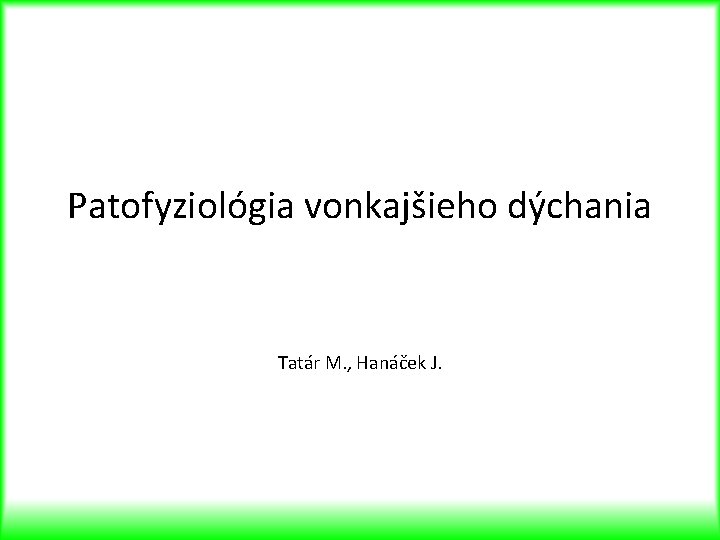 Patofyziológia vonkajšieho dýchania

Tatár M., Hanáček J.